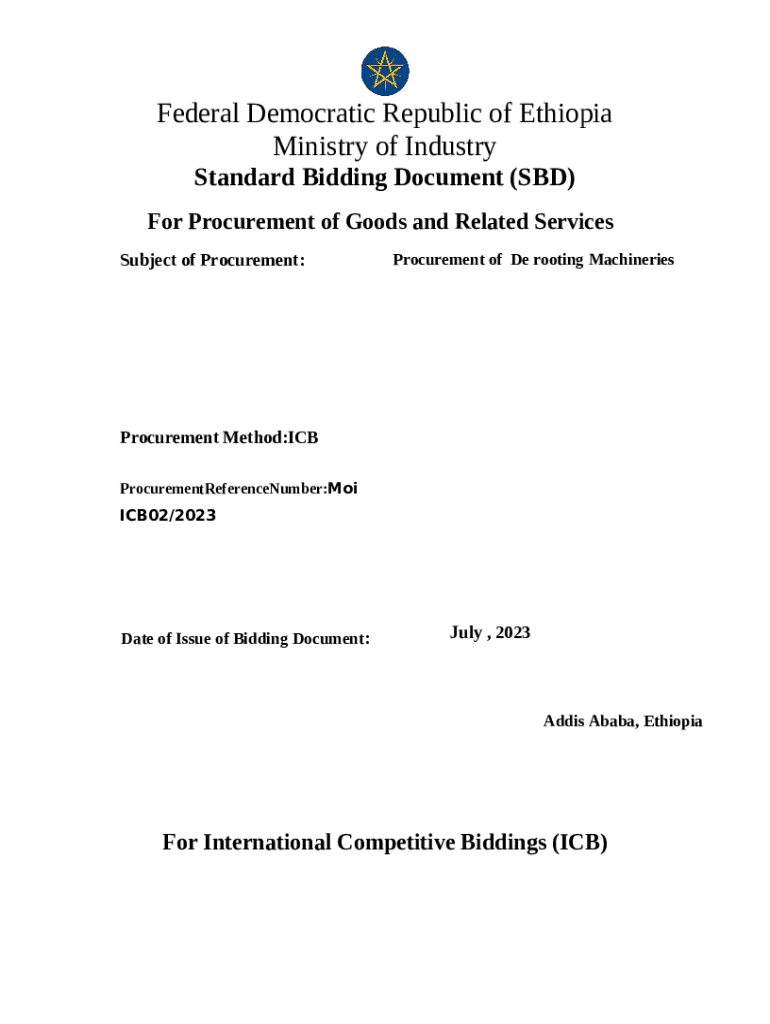 Federal Democratic Republic of Ethiopia
Ministry of Industry
Standard Bidding Document (SBD)

For Procurement of Goods and Related Services

Subject of Procurement: Procurement of De rooting Machineries

Procurement Method:ICB

ProcurementReferenceNumber:Moi ICB02/2023

Date of Issue of Bidding Document: July , 2023

Addis Ababa, Ethiopia

For International Competitive Biddings (ICB)